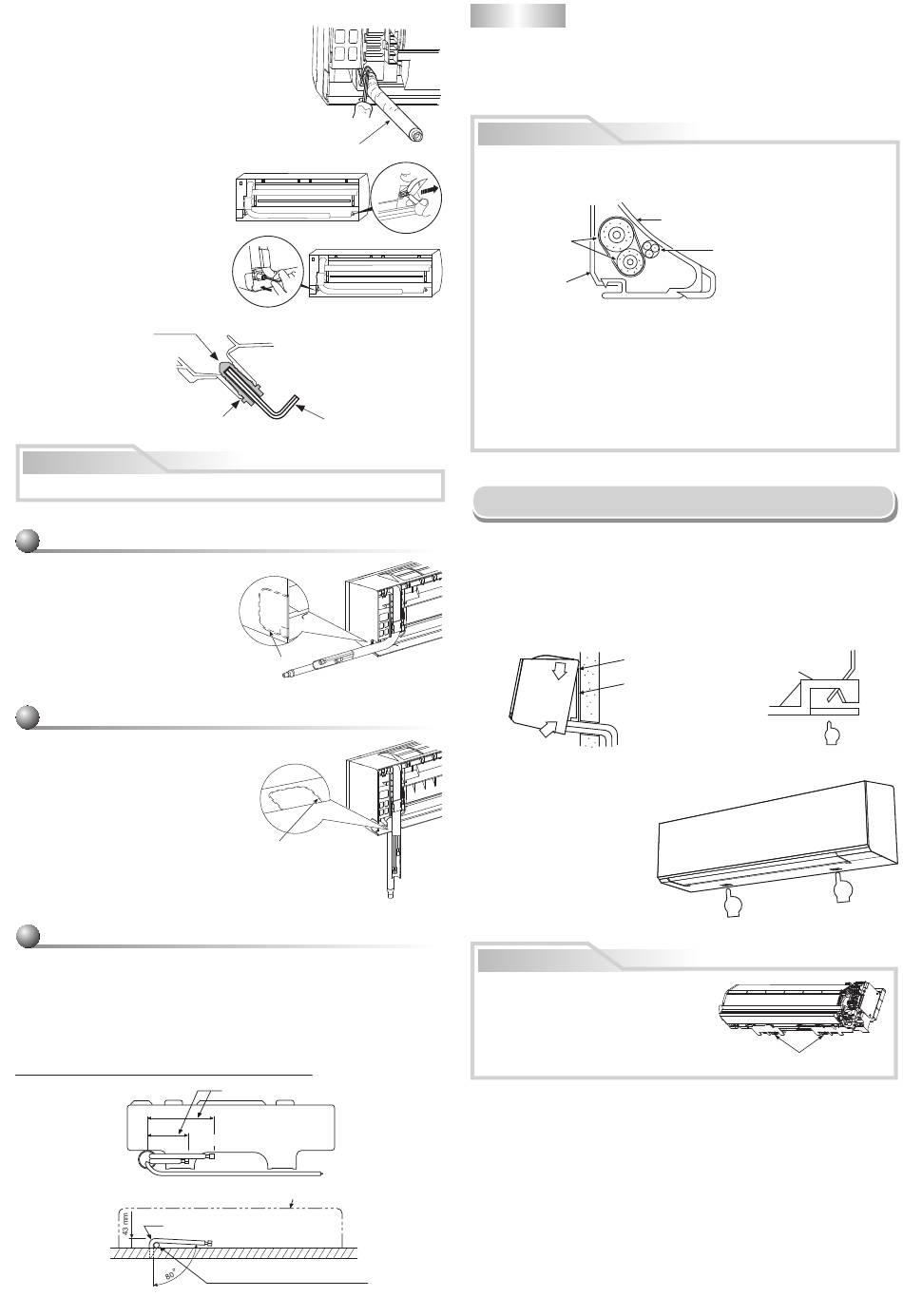 43 mm

80°